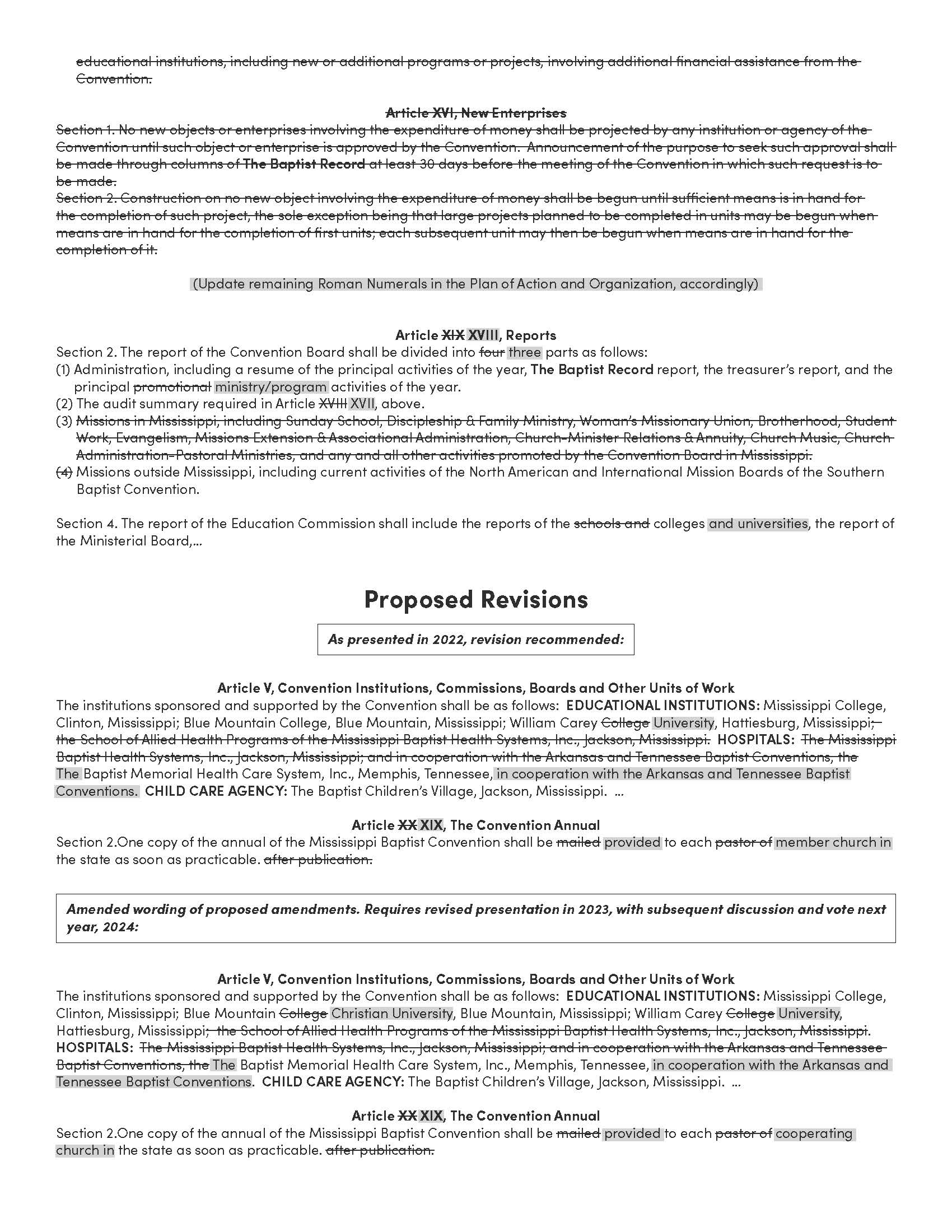 educational institutions, including new or additional programs or projects, involving additional financial assistance from the Convention.

Article XVI, New Enterprises

Section 1. No new objects or enterprises involving the expenditure of money shall be projected by any institution or agency of the Convention until such object or enterprise is approved by the Convention. Announcement of the purpose to seek such approval shall be made through columns of The Baptist Record at least 30 days before the meeting of the Convention in which such request is to be made.

Section 2. Construction on no new object involving the expenditure of money shall be begun until sufficient means is in hand for the completion of such project, the sole exception being that large projects planned to be completed in units may be begun when means are in hand for the completion of first units; each subsequent unit may then be begun when means are in hand for the completion of it.

(Update remaining Roman Numerals in the Plan of Action and Organization, accordingly)

Article XIX XVIII, Reports

Section 2. The report of the Convention Board shall be divided into four three parts as follows:
(1) Administration, including a resume of the principal activities of the year, The Baptist Record report, the treasurer's report, and the principal promotional ministry/program activities of the year.
(2) The audit summary required in Article XVIII XVII, above.
(3) Missions in Mississippi, including Sunday School, Discipleship & Family Ministry, Woman's Missionary Union, Brotherhood, Student Work, Evangelism, Missions Extension & Associational Administration, Church-Minister Relations & Annuity, Church Music, Church Administration-Pastoral Ministries, and any and all other activities promoted by the Convention Board in Mississippi.
(4) Missions outside Mississippi, including current activities of the North American and International Mission Boards of the Southern Baptist Convention.

Section 4. The report of the Education Commission shall include the reports of the schools and colleges and universities, the report of the Ministerial Board,...

Proposed Revisions

As presented in 2022, revision recommended:

Article V, Convention Institutions, Commissions, Boards and Other Units of Work

The institutions sponsored and supported by the Convention shall be as follows: EDUCATIONAL INSTITUTIONS: Mississippi College, Clinton, Mississippi; Blue Mountain College, Blue Mountain, Mississippi; William Carey College University, Hattiesburg, Mississippi; the School of Allied Health Programs of the Mississippi Baptist Health Systems, Inc., Jackson, Mississippi. HOSPITALS: The Mississippi Baptist Health Systems, Inc., Jackson, Mississippi; and in cooperation with the Arkansas and Tennessee Baptist Conventions, the The Baptist Memorial Health Care System, Inc., Memphis, Tennessee, in cooperation with the Arkansas and Tennessee Baptist Conventions. CHILD CARE AGENCY: The Baptist Children's Village, Jackson, Mississippi. ...

Article XX XIX, The Convention Annual

Section 2.One copy of the annual of the Mississippi Baptist Convention shall be mailed provided to each pastor of member church in the state as soon as practicable. after publication.

Amended wording of proposed amendments. Requires revised presentation in 2023, with subsequent discussion and vote next year, 2024:

Article V, Convention Institutions, Commissions, Boards and Other Units of Work

The institutions sponsored and supported by the Convention shall be as follows: EDUCATIONAL INSTITUTIONS: Mississippi College, Clinton, Mississippi; Blue Mountain College Christian University, Blue Mountain, Mississippi; William Carey College University, Hattiesburg, Mississippi; the School of Allied Health Programs of the Mississippi Baptist Health Systems, Inc., Jackson, Mississippi. HOSPITALS: The Mississippi Baptist Health Systems, Inc., Jackson, Mississippi; and in cooperation with the Arkansas and Tennessee Baptist Conventions, the The Baptist Memorial Health Care System, Inc., Memphis, Tennessee, in cooperation with the Arkansas and Tennessee Baptist Conventions. CHILD CARE AGENCY: The Baptist Children's Village, Jackson, Mississippi. ...

Article XX XIX, The Convention Annual

Section 2.One copy of the annual of the Mississippi Baptist Convention shall be mailed provided to each pastor of cooperating church in the state as soon as practicable. after publication.